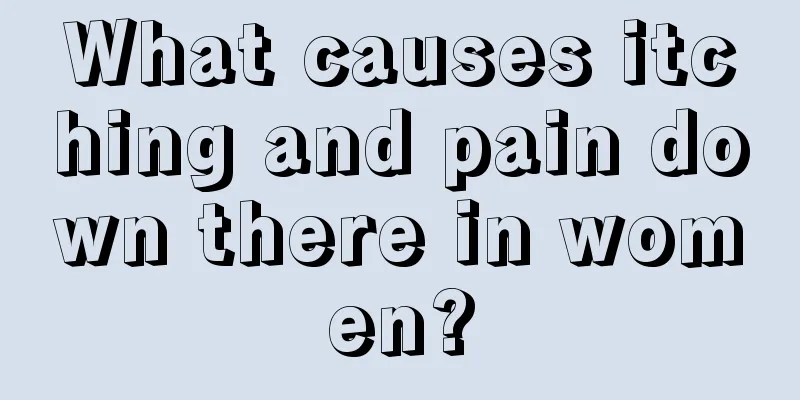 What causes itching and pain down there in women?